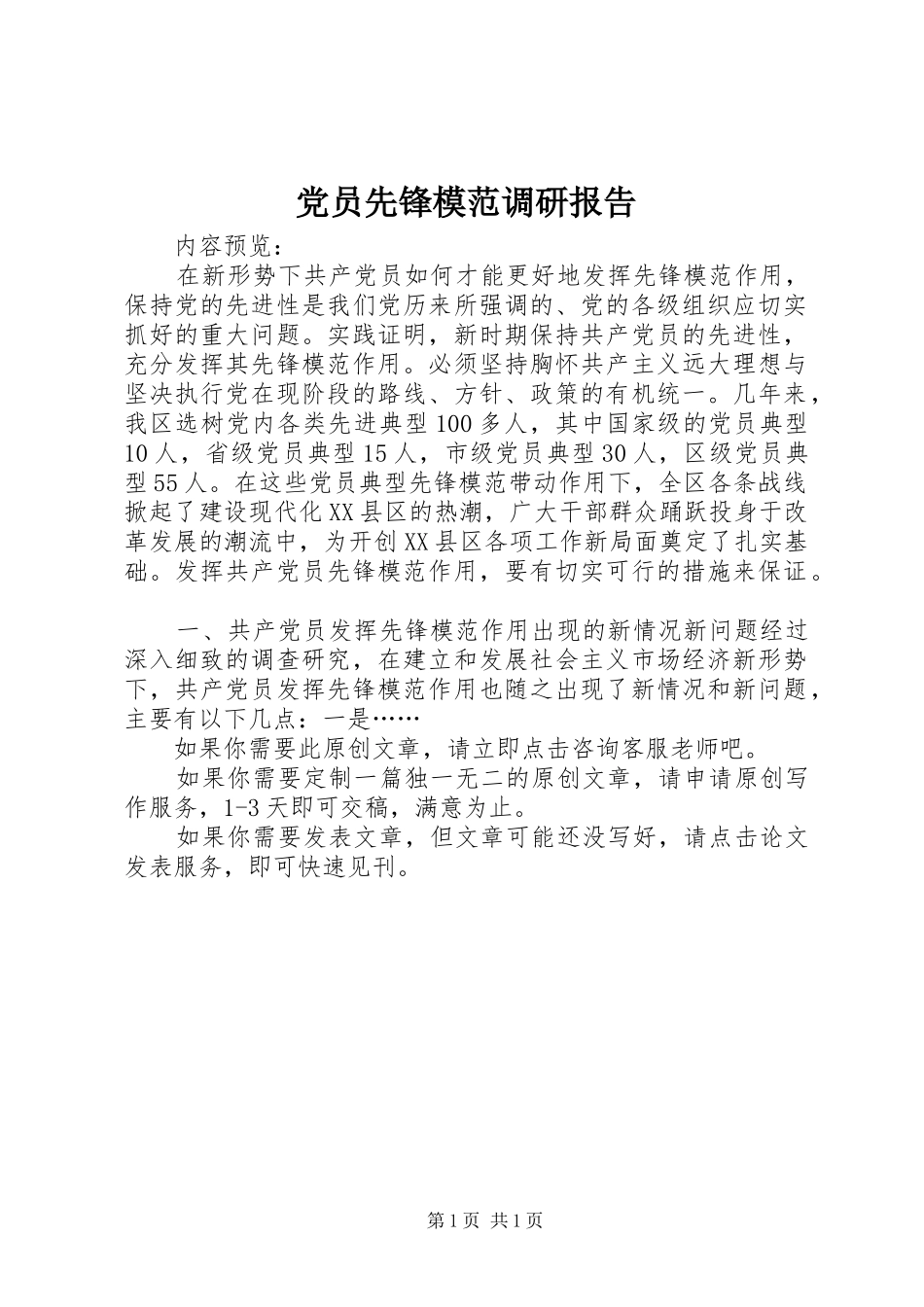 党员先锋模范调研报告

内容预览：

在新形势下共产党员如何才能更好地发挥先锋模范作用，保持党的先进性是我们党历来所强调的、党的各级组织应切实抓好的重大问题。实践证明，新时期保持共产党员的先进性，充分发挥其先锋模范作用。必须坚持胸怀共产主义远大理想与坚决执行党在现阶段的路线、方针、政策的有机统一。几年来，我区选树党内各类先进典型100多人，其中国家级的党员典型10人，省级党员典型15人，市级党员典型30人，区级党员典型55人。在这些党员典型先锋模范带动作用下，全区各条战线掀起了建设现代化XX县区的热潮，广大干部群众踊跃投身于改革发展的潮流中，为开创XX县区各项工作新局面奠定了扎实基础。发挥共产党员先锋模范作用，要有切实可行的措施来保证。

一、共产党员发挥先锋模范作用出现的新情况新问题经过深入细致的调查研究，在建立和发展社会主义市场经济新形势下，共产党员发挥先锋模范作用也随之出现了新情况和新问题，主要有以下几点：一是……

如果你需要此原创文章，请立即点击咨询客服老师吧。

如果你需要定制一篇独一无二的原创文章，请申请原创写作服务，1-3天即可交稿，满意为止。

如果你需要发表文章，但文章可能还没写好，请点击论文发表服务，即可快速见刊。

第1页 共1页